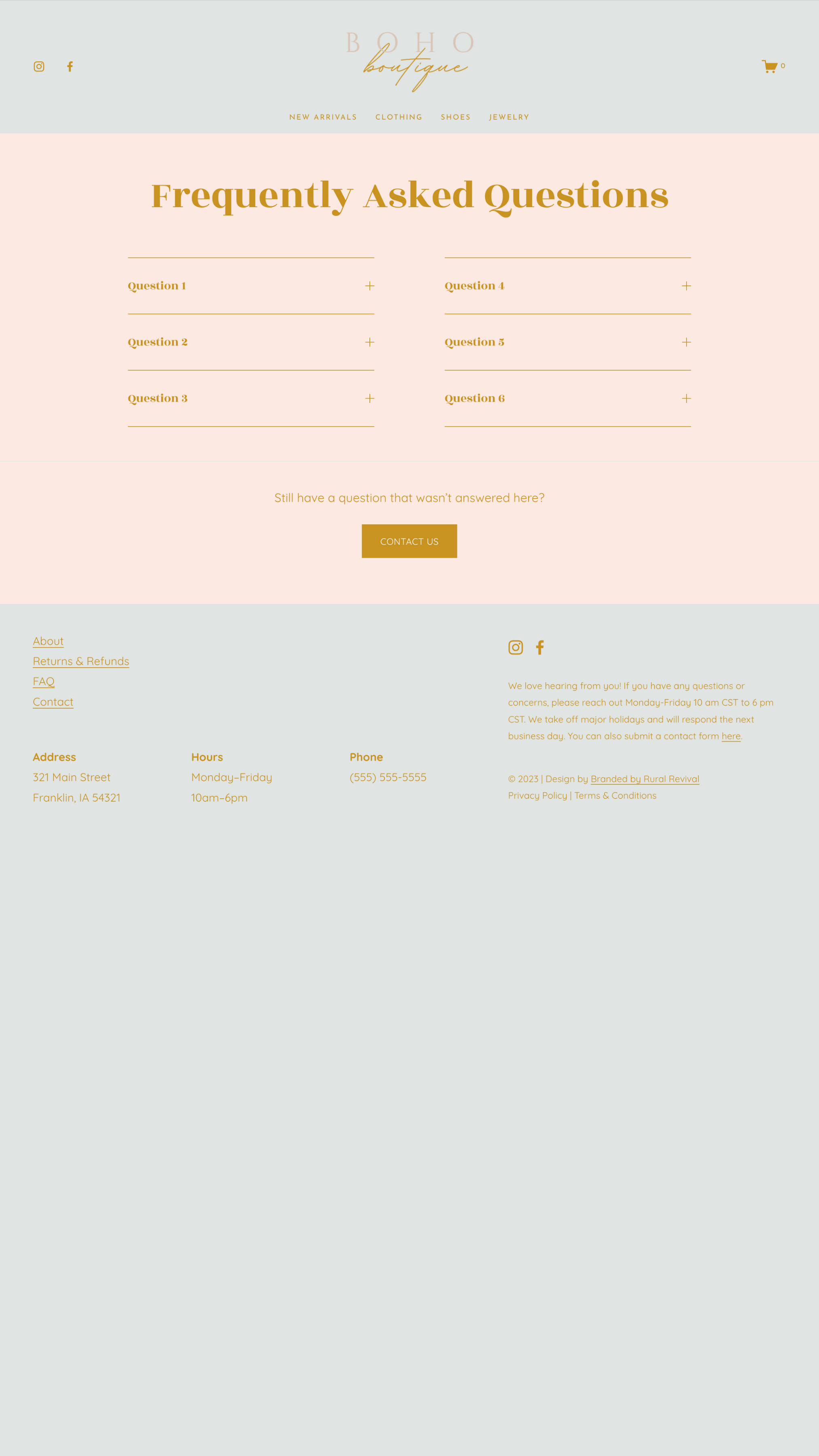 BOHO boutique

0

NEW ARRIVALS CLOTHING SHOES JEWELRY

Frequently Asked Questions

Question 1 +

Question 2 +

Question 3 +

Question 4 +

Question 5 +

Question 6 +

Still have a question that wasn't answered here?

CONTACT US

About
Returns & Refunds
FAQ
Contact

Address
321 Main Street
Franklin, IA 54321

Hours
Monday–Friday
10am–6pm

Phone
(555) 555-5555

We love hearing from you! If you have any questions or concerns, please reach out Monday-Friday 10 am CST to 6 pm CST. We take off major holidays and will respond the next business day. You can also submit a contact form here.

© 2023 | Design by Branded by Rural Revival
Privacy Policy | Terms & Conditions